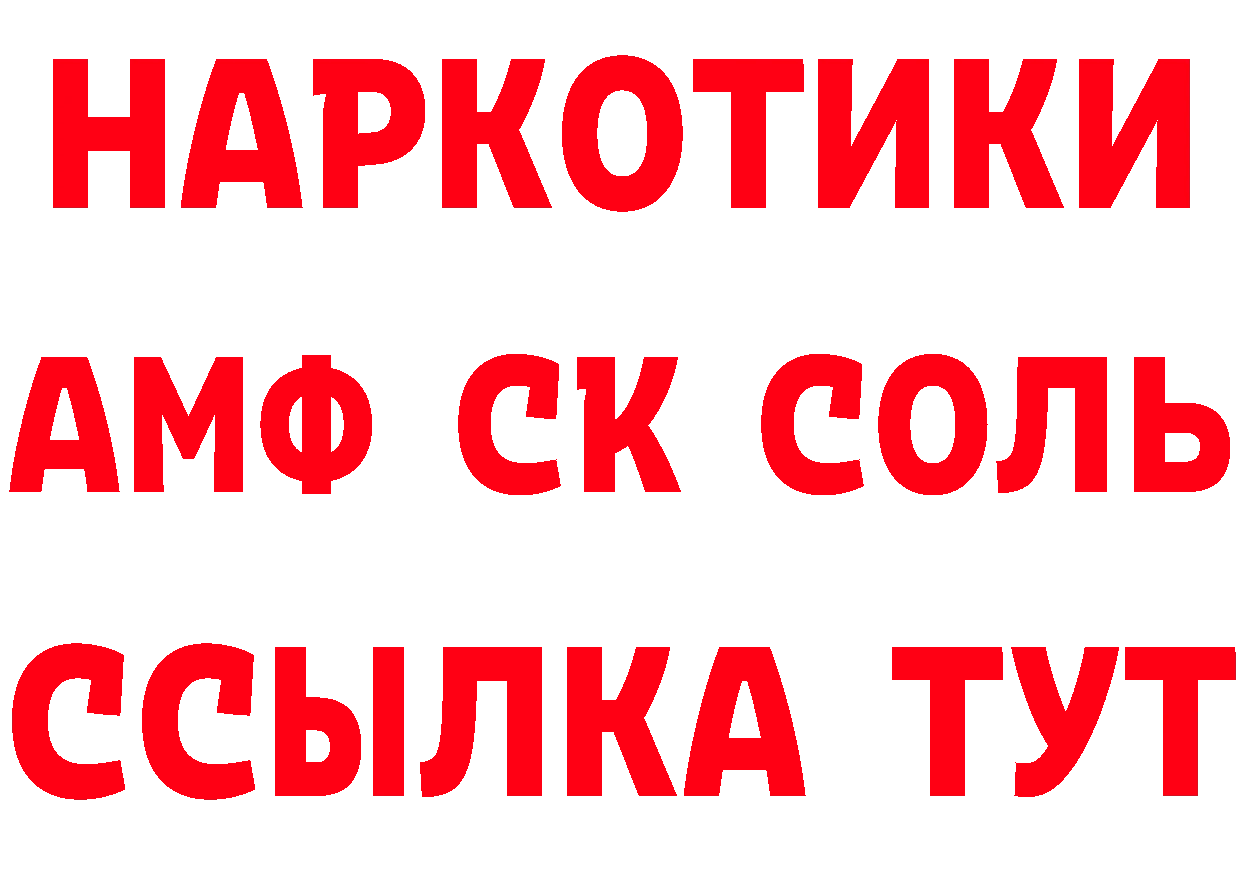 НАРКОТИКИ

АМФ СК СОЛЬ

ССЫЛКА ТУТ